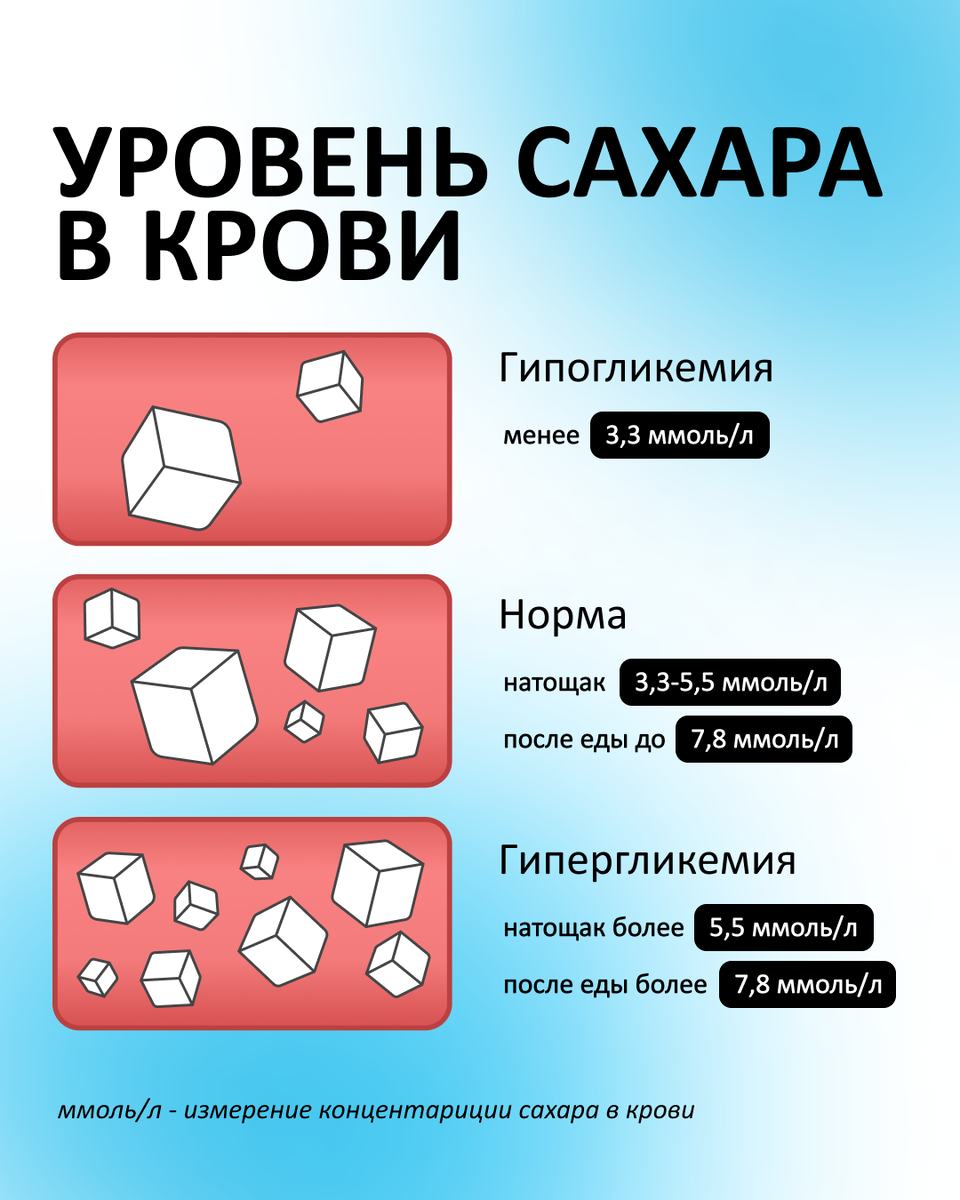 УРОВЕНЬ САХАРА В КРОВИ

Гипогликемия

менее 3,3 ммоль/л

Норма

натощак 3,3-5,5 ммоль/л

после еды до 7,8 ммоль/л

Гипергликемия

натощак более 5,5 ммоль/л

после еды более 7,8 ммоль/л

ммоль/л - измерение концентариции сахара в крови